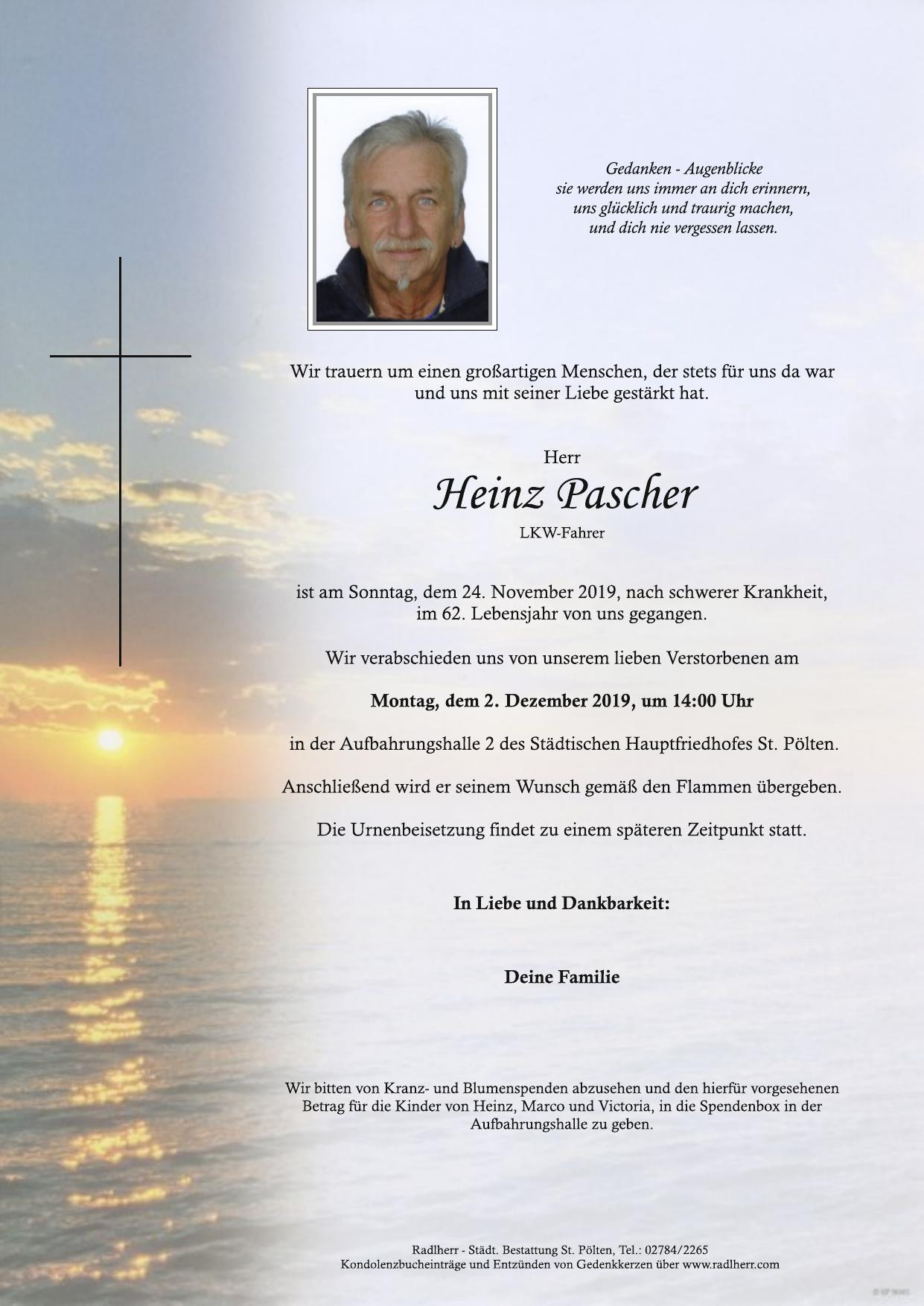 Gedanken - Augenblicke
sie werden uns immer an dich erinnern,
uns glücklich und traurig machen,
und dich nie vergessen lassen.

Wir trauern um einen großartigen Menschen, der stets für uns da war und uns mit seiner Liebe gestärkt hat.

Herr
Heinz Pascher
LKW-Fahrer

ist am Sonntag, dem 24. November 2019, nach schwerer Krankheit, im 62. Lebensjahr von uns gegangen.

Wir verabschieden uns von unserem lieben Verstorbenen am

Montag, dem 2. Dezember 2019, um 14:00 Uhr

in der Aufbahrungshalle 2 des Städtischen Hauptfriedhofes St. Pölten.

Anschließend wird er seinem Wunsch gemäß den Flammen übergeben.

Die Urnenbeisetzung findet zu einem späteren Zeitpunkt statt.

In Liebe und Dankbarkeit:

Deine Familie

Wir bitten von Kranz- und Blumenspenden abzusehen und den hierfür vorgesehenen Betrag für die Kinder von Heinz, Marco und Victoria, in die Spendenbox in der Aufbahrungshalle zu geben.

Radlherr - Städt. Bestattung St. Pölten, Tel.: 02784/2265
Kondolenzbucheinträge und Entzünden von Gedenkkerzen über www.radlherr.com